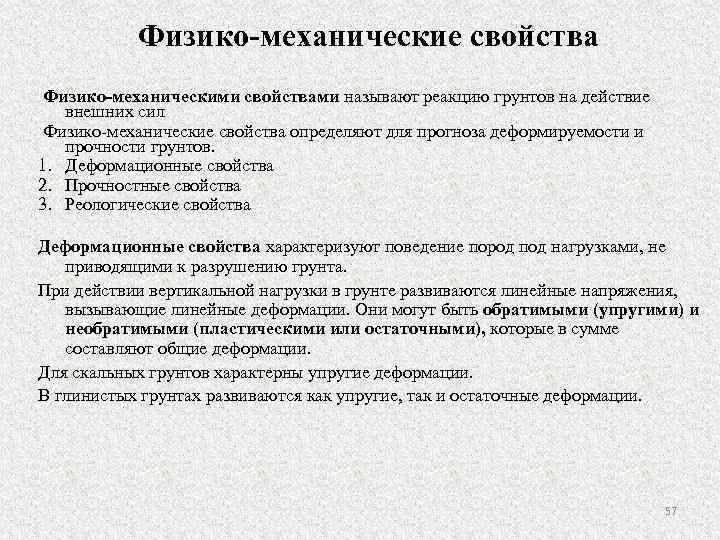 Физико-механические свойства

Физико-механическими свойствами называют реакцию грунтов на действие внешних сил

Физико-механические свойства определяют для прогноза деформируемости и прочности грунтов.

1. Деформационные свойства
2. Прочностные свойства
3. Реологические свойства

Деформационные свойства характеризуют поведение пород под нагрузками, не приводящими к разрушению грунта.

При действии вертикальной нагрузки в грунте развиваются линейные напряжения, вызывающие линейные деформации. Они могут быть обратимыми (упругими) и необратимыми (пластическими или остаточными), которые в сумме составляют общие деформации.

Для скальных грунтов характерны упругие деформации.

В глинистых грунтах развиваются как упругие, так и остаточные деформации.

57